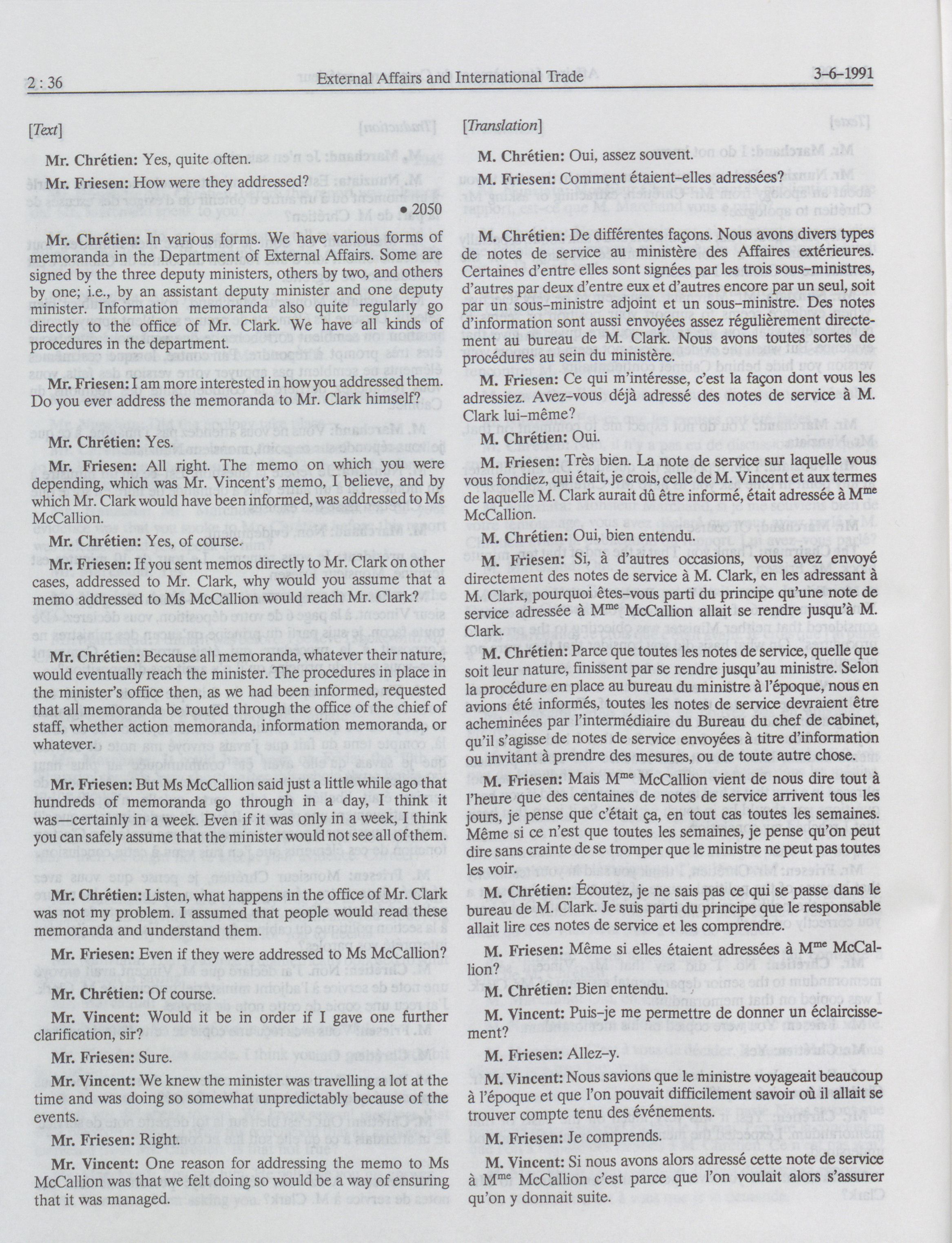 2 : 36 External Affairs and International Trade 3-6-1991

[Text]

Mr. Chrétien: Yes, quite often.

Mr. Friesen: How were they addressed?

• 2050

Mr. Chrétien: In various forms. We have various forms of memoranda in the Department of External Affairs. Some are signed by the three deputy ministers, others by two, and others by one; i.e., by an assistant deputy minister and one deputy minister. Information memoranda also quite regularly go directly to the office of Mr. Clark. We have all kinds of procedures in the department.

Mr. Friesen: I am more interested in how you addressed them. Do you ever address the memoranda to Mr. Clark himself?

Mr. Chrétien: Yes.

Mr. Friesen: All right. The memo on which you were depending, which was Mr. Vincent's memo, I believe, and by which Mr. Clark would have been informed, was addressed to Ms McCallion.

Mr. Chrétien: Yes, of course.

Mr. Friesen: If you sent memos directly to Mr. Clark on other cases, addressed to Mr. Clark, why would you assume that a memo addressed to Ms McCallion would reach Mr. Clark?

Mr. Chrétien: Because all memoranda, whatever their nature, would eventually reach the minister. The procedures in place in the minister's office then, as we had been informed, requested that all memoranda be routed through the office of the chief of staff, whether action memoranda, information memoranda, or whatever.

Mr. Friesen: But Ms McCallion said just a little while ago that hundreds of memoranda go through in a day, I think it was—certainly in a week. Even if it was only in a week, I think you can safely assume that the minister would not see all of them.

Mr. Chrétien: Listen, what happens in the office of Mr. Clark was not my problem. I assumed that people would read these memoranda and understand them.

Mr. Friesen: Even if they were addressed to Ms McCallion?

Mr. Chrétien: Of course.

Mr. Vincent: Would it be in order if I gave one further clarification, sir?

Mr. Friesen: Sure.

Mr. Vincent: We knew the minister was travelling a lot at the time and was doing so somewhat unpredictably because of the events.

Mr. Friesen: Right.

Mr. Vincent: One reason for addressing the memo to Ms McCallion was that we felt doing so would be a way of ensuring that it was managed.

[Translation]

M. Chrétien: Oui, assez souvent.

M. Friesen: Comment étaient-elles adressées?

M. Chrétien: De différentes façons. Nous avons divers types de notes de service au ministère des Affaires extérieures. Certaines d'entre elles sont signées par les trois sous-ministres, d'autres par deux d'entre eux et d'autres encore par un seul, soit par un sous-ministre adjoint et un sous-ministre. Des notes d'information sont aussi envoyées assez régulièrement directement au bureau de M. Clark. Nous avons toutes sortes de procédures au sein du ministère.

M. Friesen: Ce qui m'intéresse, c'est la façon dont vous les adressiez. Avez-vous déjà adressé des notes de service à M. Clark lui-même?

M. Chrétien: Oui.

M. Friesen: Très bien. La note de service sur laquelle vous vous fondiez, qui était, je crois, celle de M. Vincent et aux termes de laquelle M. Clark aurait dû être informé, était adressée à M$^{me}$ McCallion.

M. Chrétien: Oui, bien entendu.

M. Friesen: Si, à d'autres occasions, vous avez envoyé directement des notes de service à M. Clark, en les adressant à M. Clark, pourquoi êtes-vous parti du principe qu'une note de service adressée à M$^{me}$ McCallion allait se rendre jusqu'à M. Clark.

M. Chrétien: Parce que toutes les notes de service, quelle que soit leur nature, finissent par se rendre jusqu'au ministre. Selon la procédure en place au bureau du ministre à l'époque, nous en avions été informés, toutes les notes de service devraient être acheminées par l'intermédiaire du Bureau du chef de cabinet, qu'il s'agisse de notes de service envoyées à titre d'information ou invitant à prendre des mesures, ou de toute autre chose.

M. Friesen: Mais M$^{me}$ McCallion vient de nous dire tout à l'heure que des centaines de notes de service arrivent tous les jours, je pense que c'était ça, en tout cas toutes les semaines. Même si ce n'est que toutes les semaines, je pense qu'on peut dire sans crainte de se tromper que le ministre ne peut pas toutes les voir.

M. Chrétien: Écoutez, je ne sais pas ce qui se passe dans le bureau de M. Clark. Je suis parti du principe que le responsable allait lire ces notes de service et les comprendre.

M. Friesen: Même si elles étaient adressées à M$^{me}$ McCallion?

M. Chrétien: Bien entendu.

M. Vincent: Puis-je me permettre de donner un éclaircissement?

M. Friesen: Allez-y.

M. Vincent: Nous savions que le ministre voyageait beaucoup à l'époque et que l'on pouvait difficilement savoir où il allait se trouver compte tenu des événements.

M. Friesen: Je comprends.

M. Vincent: Si nous avons alors adressé cette note de service à M$^{me}$ McCallion c'est parce que l'on voulait alors s'assurer qu'on y donnait suite.